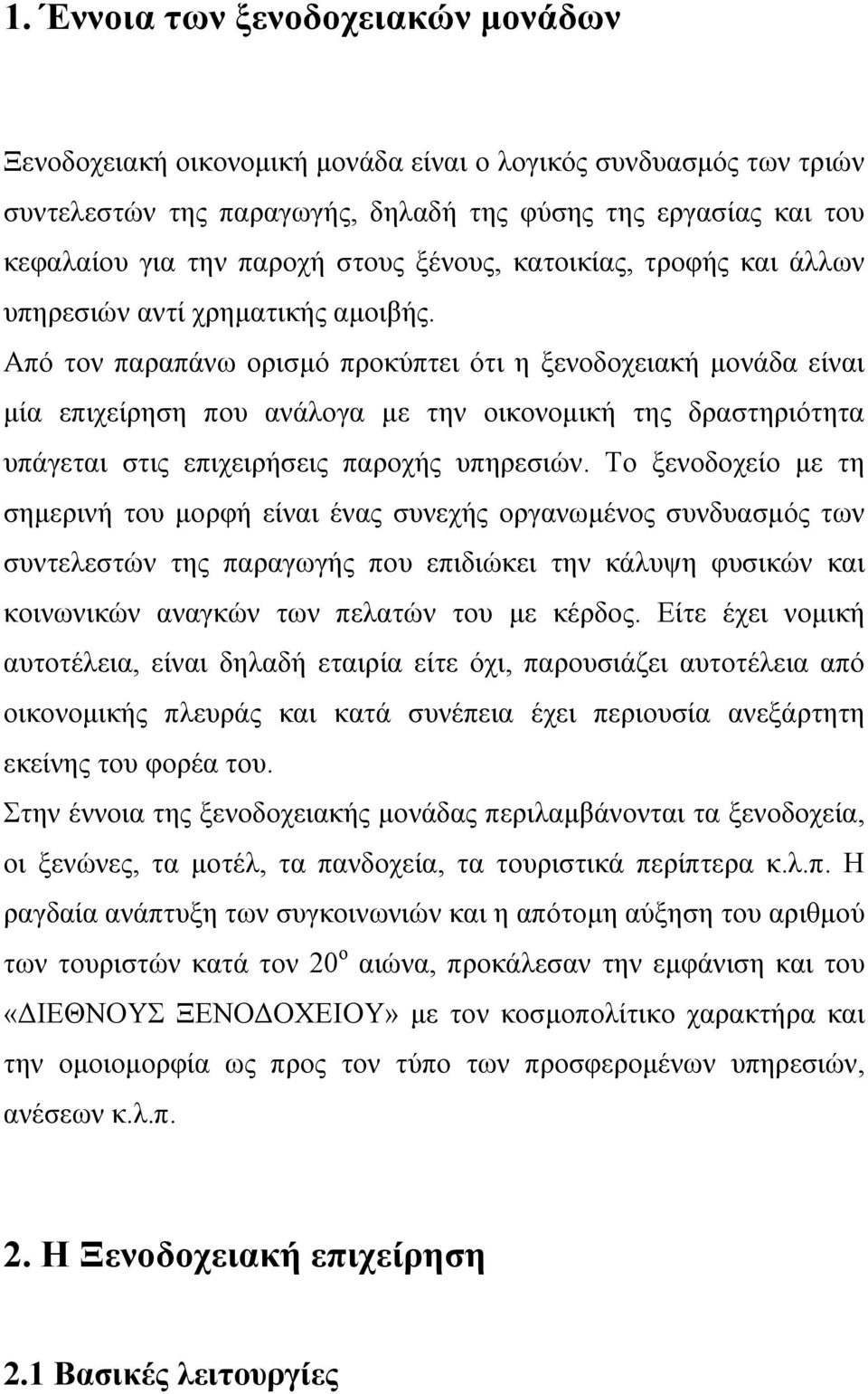 1. Έννοια των ξενοδοχειακών μονάδων

Ξενοδοχειακή οικονομική μονάδα είναι ο λογικός συνδυασμός των τριών συντελεστών της παραγωγής, δηλαδή της φύσης της εργασίας και του κεφαλαίου για την παροχή στους ξένους, κατοικίας, τροφής και άλλων υπηρεσιών αντί χρηματικής αμοιβής.
Από τον παραπάνω ορισμό προκύπτει ότι η ξενοδοχειακή μονάδα είναι μία επιχείρηση που ανάλογα με την οικονομική της δραστηριότητα υπάγεται στις επιχειρήσεις παροχής υπηρεσιών. Το ξενοδοχείο με τη σημερινή του μορφή είναι ένας συνεχής οργανωμένος συνδυασμός των συντελεστών της παραγωγής που επιδιώκει την κάλυψη φυσικών και κοινωνικών αναγκών των πελατών του με κέρδος. Είτε έχει νομική αυτοτέλεια, είναι δηλαδή εταιρία είτε όχι, παρουσιάζει αυτοτέλεια από οικονομικής πλευράς και κατά συνέπεια έχει περιουσία ανεξάρτητη εκείνης του φορέα του.
Στην έννοια της ξενοδοχειακής μονάδας περιλαμβάνονται τα ξενοδοχεία, οι ξενώνες, τα μοτέλ, τα πανδοχεία, τα τουριστικά περίπτερα κ.λ.π. Η ραγδαία ανάπτυξη των συγκοινωνιών και η απότομη αύξηση του αριθμού των τουριστών κατά τον $20^{ο}$ αιώνα, προκάλεσαν την εμφάνιση και του «ΔΙΕΘΝΟΥΣ ΞΕΝΟΔΟΧΕΙΟΥ» με τον κοσμοπολίτικο χαρακτήρα και την ομοιομορφία ως προς τον τύπο των προσφερομένων υπηρεσιών, ανέσεων κ.λ.π.

2. Η Ξενοδοχειακή επιχείρηση

2.1 Βασικές λειτουργίες